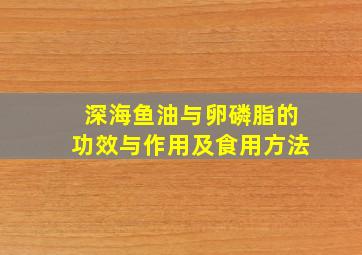 深海鱼油与卵磷脂的
功效与作用及食用方法